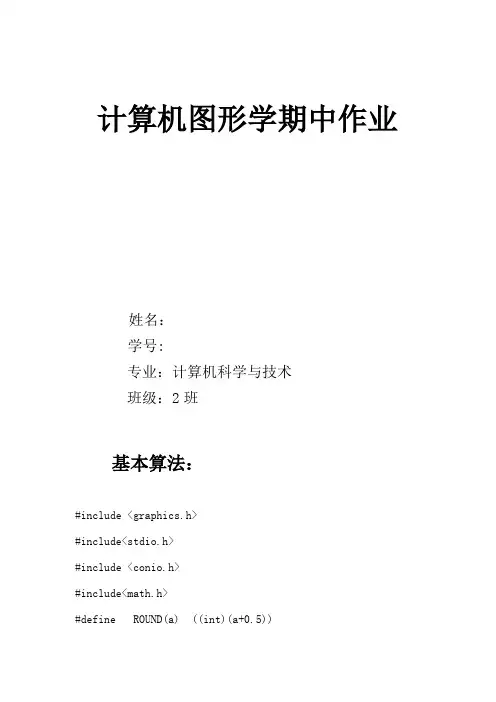 计算机图形学期中作业

姓名：

学号：

专业：计算机科学与技术

班级：2 班

基本算法：

#include <graphics.h>

#include<stdio.h>

#include <conio.h>

#include<math.h>

#define ROUND(a) ((int)(a+0.5))